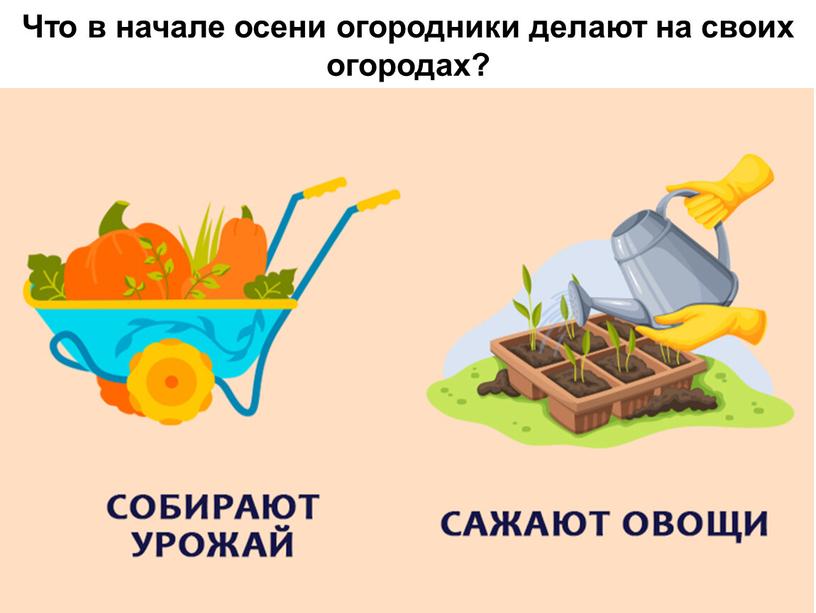 Что в начале осени огородники делают на своих огородах?

СОБИРАЮТ УРОЖАЙ

САЖАЮТ ОВОЩИ